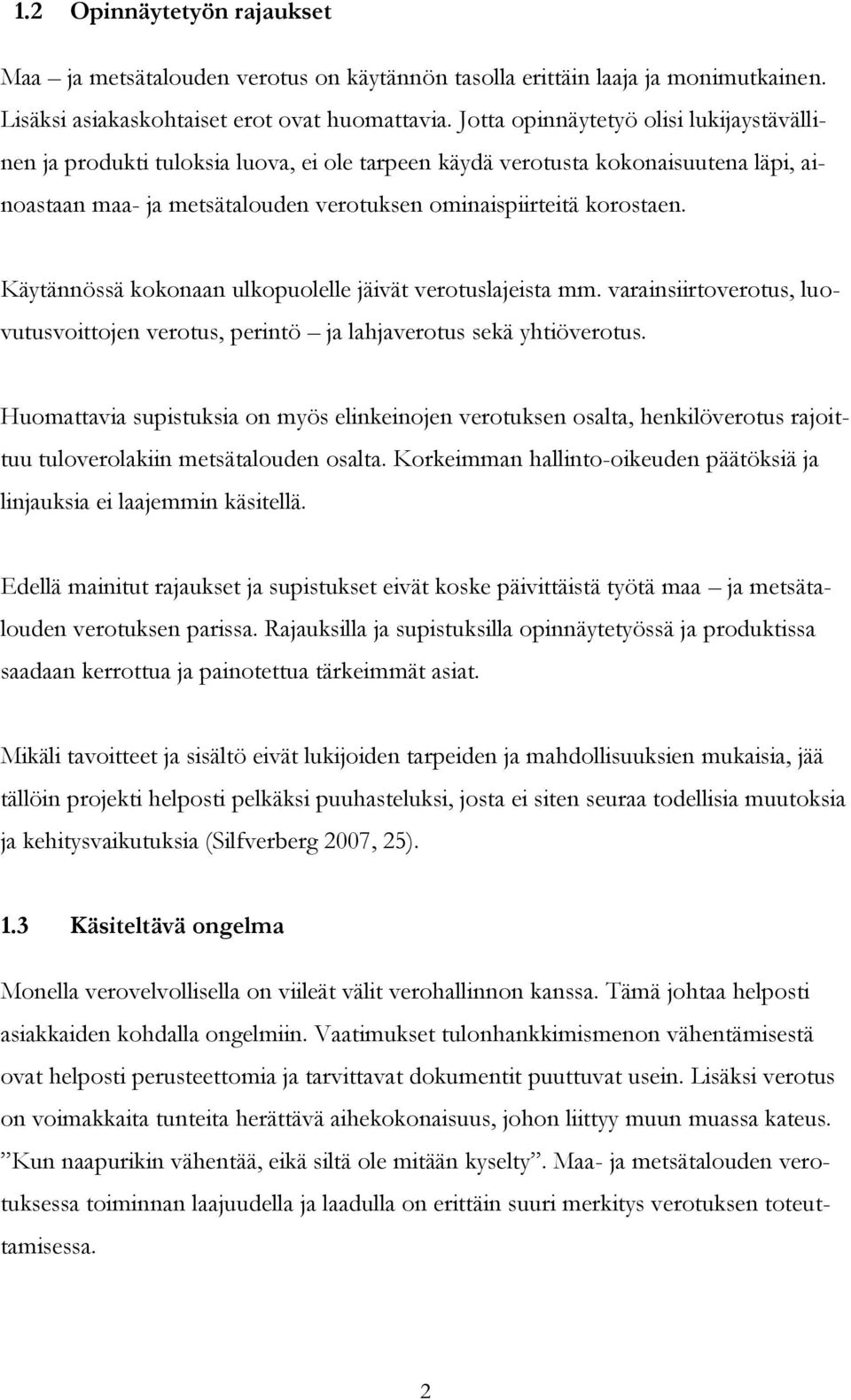 1.2 Opinnäytetyön rajaukset

Maa – ja metsätalouden verotus on käytännön tasolla erittäin laaja ja monimutkainen. Lisäksi asiakaskohtaiset erot ovat huomattavia. Jotta opinnäytetyö olisi lukijaystävällinen ja produkti tuloksia luova, ei ole tarpeen käydä verotusta kokonaisuutena läpi, ainoastaan maa- ja metsätalouden verotuksen ominaispiirteitä korostaen.

Käytännössä kokonaan ulkopuolelle jäivät verotuslajeista mm. varainsiirtoverotus, luovutusvoittojen verotus, perintö – ja lahjaverotus sekä yhtiöverotus.

Huomattavia supistuksia on myös elinkeinojen verotuksen osalta, henkilöverotus rajoittuu tuloverolakiin metsätalouden osalta. Korkeimman hallinto-oikeuden päätöksiä ja linjauksia ei laajemmin käsitellä.

Edellä mainitut rajaukset ja supistukset eivät koske päivittäistä työtä maa – ja metsätalouden verotuksen parissa. Rajauksilla ja supistuksilla opinnäytetyössä ja produktissa saadaan kerrottua ja painotettua tärkeimmät asiat.

Mikäli tavoitteet ja sisältö eivät lukijoiden tarpeiden ja mahdollisuuksien mukaisia, jää tällöin projekti helposti pelkäksi puuhasteluksi, josta ei siten seuraa todellisia muutoksia ja kehitysvaikutuksia (Silfverberg 2007, 25).

1.3 Käsiteltävä ongelma

Monella verovelvollisella on viileät välit verohallinnon kanssa. Tämä johtaa helposti asiakkaiden kohdalla ongelmiin. Vaatimukset tulonhankkimismenon vähentämisestä ovat helposti perusteettomia ja tarvittavat dokumentit puuttuvat usein. Lisäksi verotus on voimakkaita tunteita herättävä aihekokonaisuus, johon liittyy muun muassa kateus. ”Kun naapurikin vähentää, eikä siltä ole mitään kyselty”. Maa- ja metsätalouden verotuksessa toiminnan laajuudella ja laadulla on erittäin suuri merkitys verotuksen toteuttamisessa.

2